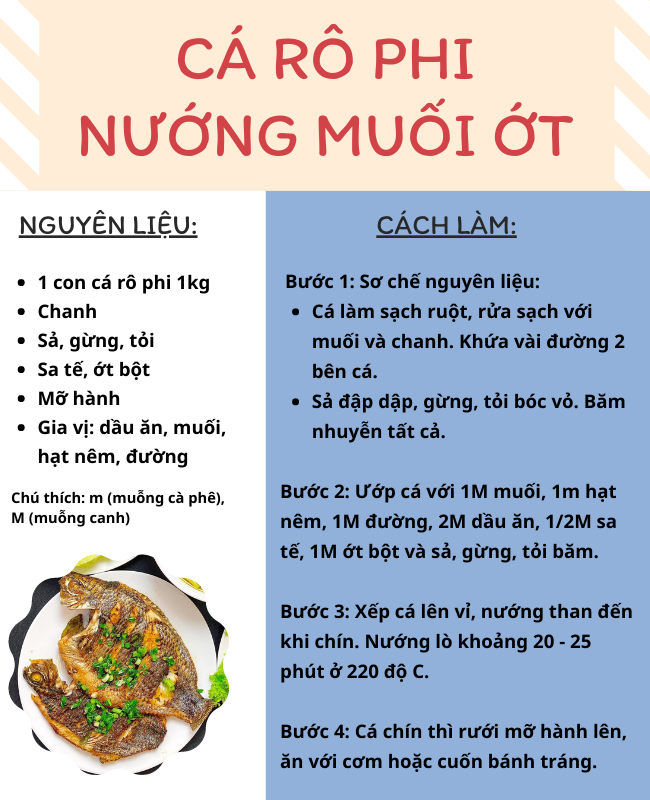 CÁ RÔ PHI
NƯỚNG MUỐI ỚT

NGUYÊN LIỆU:

- 1 con cá rô phi 1kg
- Chanh
- Sả, gừng, tỏi
- Sa tế, ớt bột
- Mỡ hành
- Gia vị: dầu ăn, muối, hạt nêm, đường

Chú thích: m (muỗng cà phê), M (muỗng canh)

CÁCH LÀM:

Bước 1: Sơ chế nguyên liệu:
- Cá làm sạch ruột, rửa sạch với muối và chanh. Khứa vài đường 2 bên cá.
- Sả đập dập, gừng, tỏi bóc vỏ. Băm nhuyễn tất cả.

Bước 2: Ướp cá với 1M muối, 1m hạt nêm, 1M đường, 2M dầu ăn, 1/2M sa tế, 1M ớt bột và sả, gừng, tỏi băm.

Bước 3: Xếp cá lên vỉ, nướng than đến khi chín. Nướng lò khoảng 20 - 25 phút ở 220 độ C.

Bước 4: Cá chín thì rưới mỡ hành lên, ăn với cơm hoặc cuốn bánh tráng.